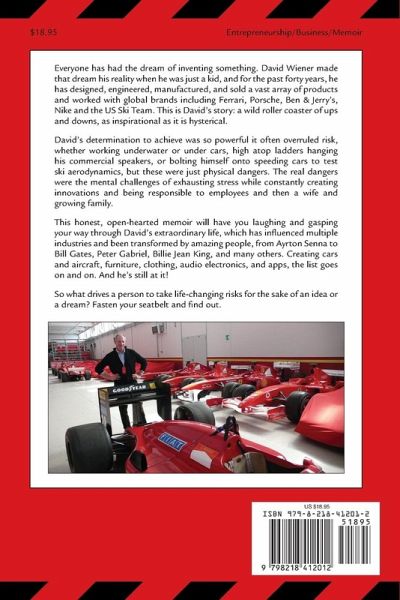 $18.95

Entrepreneurship/Business/Memoir

Everyone has had the dream of inventing something. David Wiener made that dream his reality when he was just a kid, and for the past forty years, he has designed, engineered, manufactured, and sold a vast array of products and worked with global brands including Ferrari, Porsche, Ben & Jerry's, Nike and the US Ski Team. This is David's story: a wild roller coaster of ups and downs, as inspirational as it is hysterical.

David's determination to achieve was so powerful it often overruled risk, whether working underwater or under cars, high atop ladders hanging his commercial speakers, or bolting himself onto speeding cars to test ski aerodynamics, but these were just physical dangers. The real dangers were the mental challenges of exhausting stress while constantly creating innovations and being responsible to employees and then a wife and growing family.

This honest, open-hearted memoir will have you laughing and gasping your way through David's extraordinary life, which has influenced multiple industries and been transformed by amazing people, from Ayrton Senna to Bill Gates, Peter Gabriel, Billie Jean King, and many others. Creating cars and aircraft, furniture, clothing, audio electronics, and apps, the list goes on and on. And he's still at it!

So what drives a person to take life-changing risks for the sake of an idea or a dream? Fasten your seatbelt and find out.

GOODYEAR

US $18.95

ISBN 979-8-218-41201-2

51895

9 798218 412012